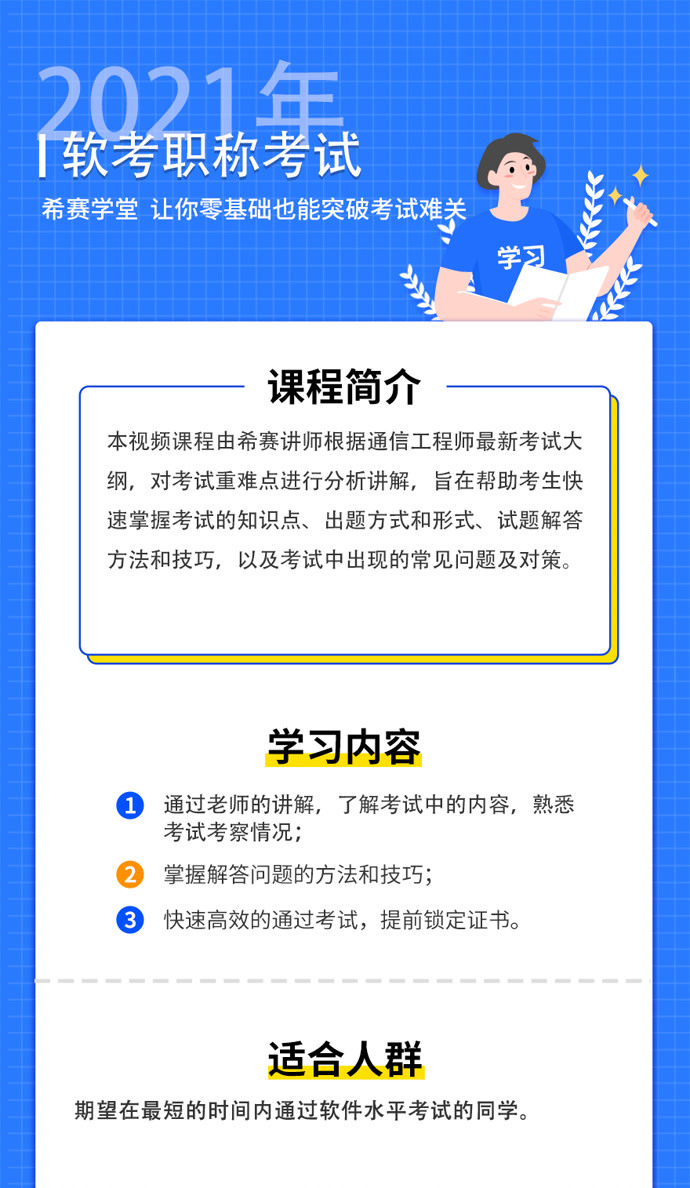 2021年

软考职称考试

希赛学堂 让你零基础也能突破考试难关

学习

课程简介

本视频课程由希赛讲师根据通信工程师最新考试大纲，对考试重难点进行分析讲解，旨在帮助考生快速掌握考试的知识点、出题方式和形式、试题解答方法和技巧，以及考试中出现的常见问题及对策。

学习内容

1 通过老师的讲解，了解考试中的内容，熟悉考试考察情况；

2 掌握解答问题的方法和技巧；

3 快速高效的通过考试，提前锁定证书。

适合人群

期望在最短的时间内通过软件水平考试的同学。